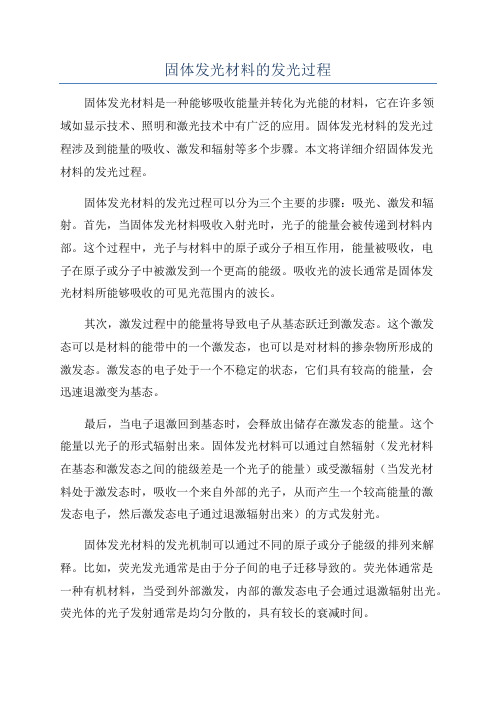 固体发光材料的发光过程

固体发光材料是一种能够吸收能量并转化为光能的材料，它在许多领域如显示技术、照明和激光技术中有广泛的应用。固体发光材料的发光过程涉及到能量的吸收、激发和辐射等多个步骤。本文将详细介绍固体发光材料的发光过程。

固体发光材料的发光过程可以分为三个主要的步骤：吸光、激发和辐射。首先，当固体发光材料吸收入射光时，光子的能量会被传递到材料内部。这个过程中，光子与材料中的原子或分子相互作用，能量被吸收，电子在原子或分子中被激发到一个更高的能级。吸收光的波长通常是固体发光材料所能够吸收的可见光范围内的波长。

其次，激发过程中的能量将导致电子从基态跃迁到激发态。这个激发态可以是材料的能带中的一个激发态，也可以是对材料的掺杂物所形成的激发态。激发态的电子处于一个不稳定的状态，它们具有较高的能量，会迅速退激变为基态。

最后，当电子退激回到基态时，会释放出储存在激发态的能量。这个能量以光子的形式辐射出来。固体发光材料可以通过自然辐射（发光材料在基态和激发态之间的能级差是一个光子的能量）或受激辐射（当发光材料处于激发态时，吸收一个来自外部的光子，从而产生一个较高能量的激发态电子，然后激发态电子通过退激辐射出来）的方式发射光。

固体发光材料的发光机制可以通过不同的原子或分子能级的排列来解释。比如，荧光发光通常是由于分子间的电子迁移导致的。荧光体通常是一种有机材料，当受到外部激发，内部的激发态电子会通过退激辐射出光。荧光体的光子发射通常是均匀分散的，具有较长的衰减时间。